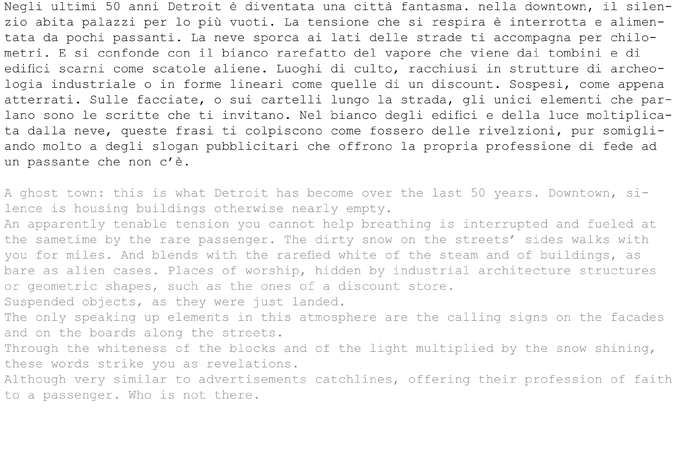 Negli ultimi 50 anni Detroit è diventata una città fantasma. nella downtown, il silenzio abita palazzi per lo più vuoti. La tensione che si respira è interrotta e alimentata da pochi passanti. La neve sporca ai lati delle strade ti accompagna per chilometri. E si confonde con il bianco rarefatto del vapore che viene dai tombini e di edifici scarni come scatole aliene. Luoghi di culto, racchiusi in strutture di archeologia industriale o in forme lineari come quelle di un discount. Sospesi, come appena atterrati. Sulle facciate, o sui cartelli lungo la strada, gli unici elementi che parlano sono le scritte che ti invitano. Nel bianco degli edifici e della luce moltiplicata dalla neve, queste frasi ti colpiscono come fossero delle rivelzioni, pur somigliando molto a degli slogan pubblicitari che offrono la propria professione di fede ad un passante che non c'è.

A ghost town: this is what Detroit has become over the last 50 years. Downtown, silence is housing buildings otherwise nearly empty.
An apparently tenable tension you cannot help breathing is interrupted and fueled at the sametime by the rare passenger. The dirty snow on the streets' sides walks with you for miles. And blends with the rarefied white of the steam and of buildings, as bare as alien cases. Places of worship, hidden by industrial architecture structures or geometric shapes, such as the ones of a discount store.
Suspended objects, as they were just landed.
The only speaking up elements in this atmosphere are the calling signs on the facades and on the boards along the streets.
Through the whiteness of the blocks and of the light multiplied by the snow shining, these words strike you as revelations.
Although very similar to advertisements catchlines, offering their profession of faith to a passenger. Who is not there.